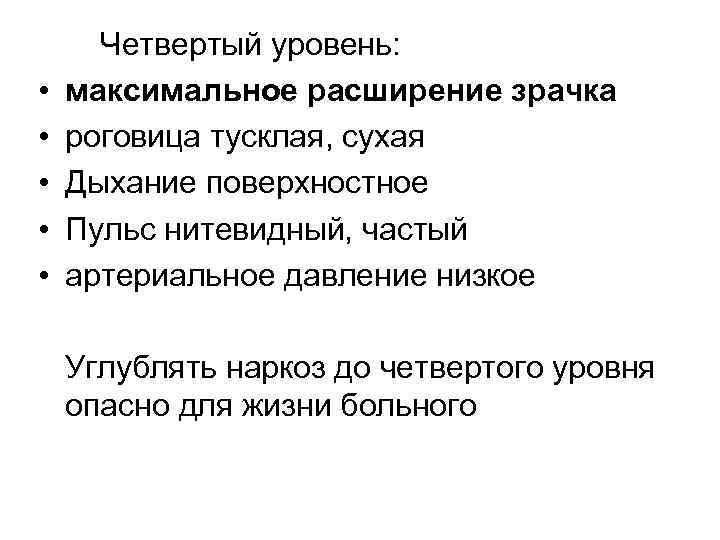 Четвертый уровень:

• максимальное расширение зрачка
• роговица тусклая, сухая
• Дыхание поверхностное
• Пульс нитевидный, частый
• артериальное давление низкое

Углублять наркоз до четвертого уровня опасно для жизни больного